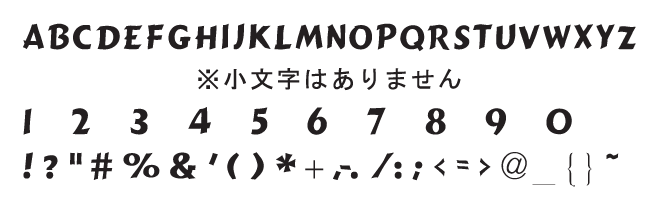 ABCDEFGHIJKLMNOPQRSTUVWXYZ

※小文字はありません

1 2 3 4 5 6 7 8 9 0

! ? " # % & ' ( ) * + , - . / : ; < = > @ _ { } ~